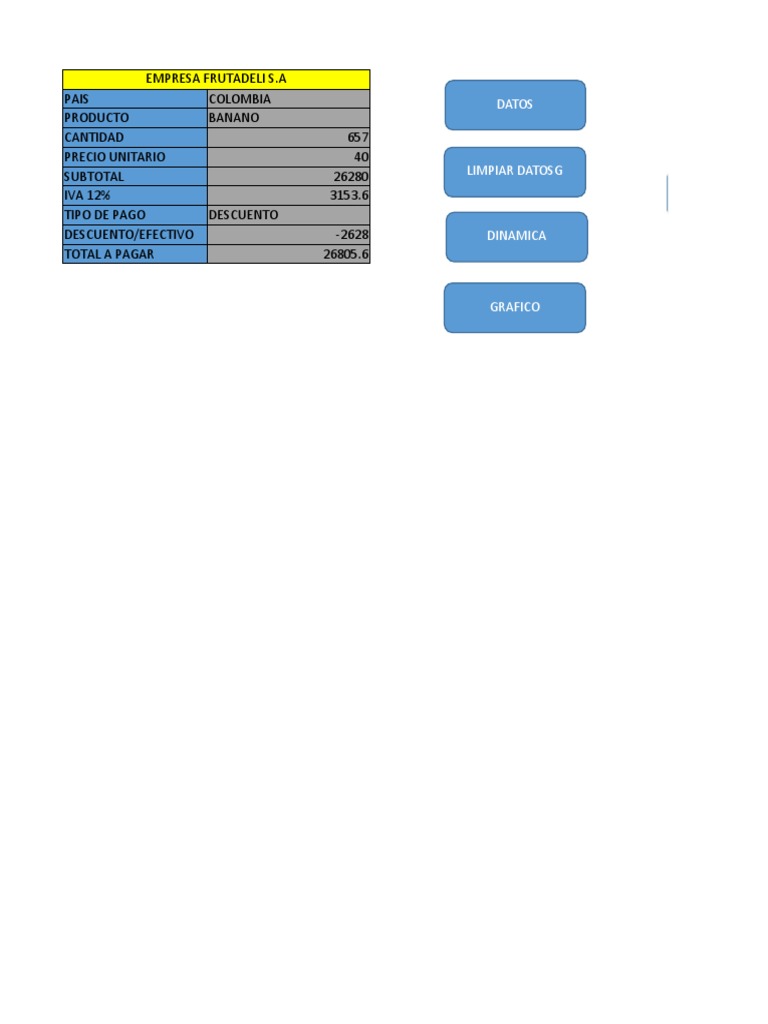 | EMPRESA FRUTADELI S.A | |
|---|---|
| PAIS | COLOMBIA |
| PRODUCTO | BANANO |
| CANTIDAD | 657 |
| PRECIO UNITARIO | 40 |
| SUBTOTAL | 26280 |
| IVA 12% | 3153.6 |
| TIPO DE PAGO | DESCUENTO |
| DESCUENTO/EFECTIVO | -2628 |
| TOTAL A PAGAR | 26805.6 |

DATOS

LIMPIAR DATOS G

DINAMICA

GRAFICO